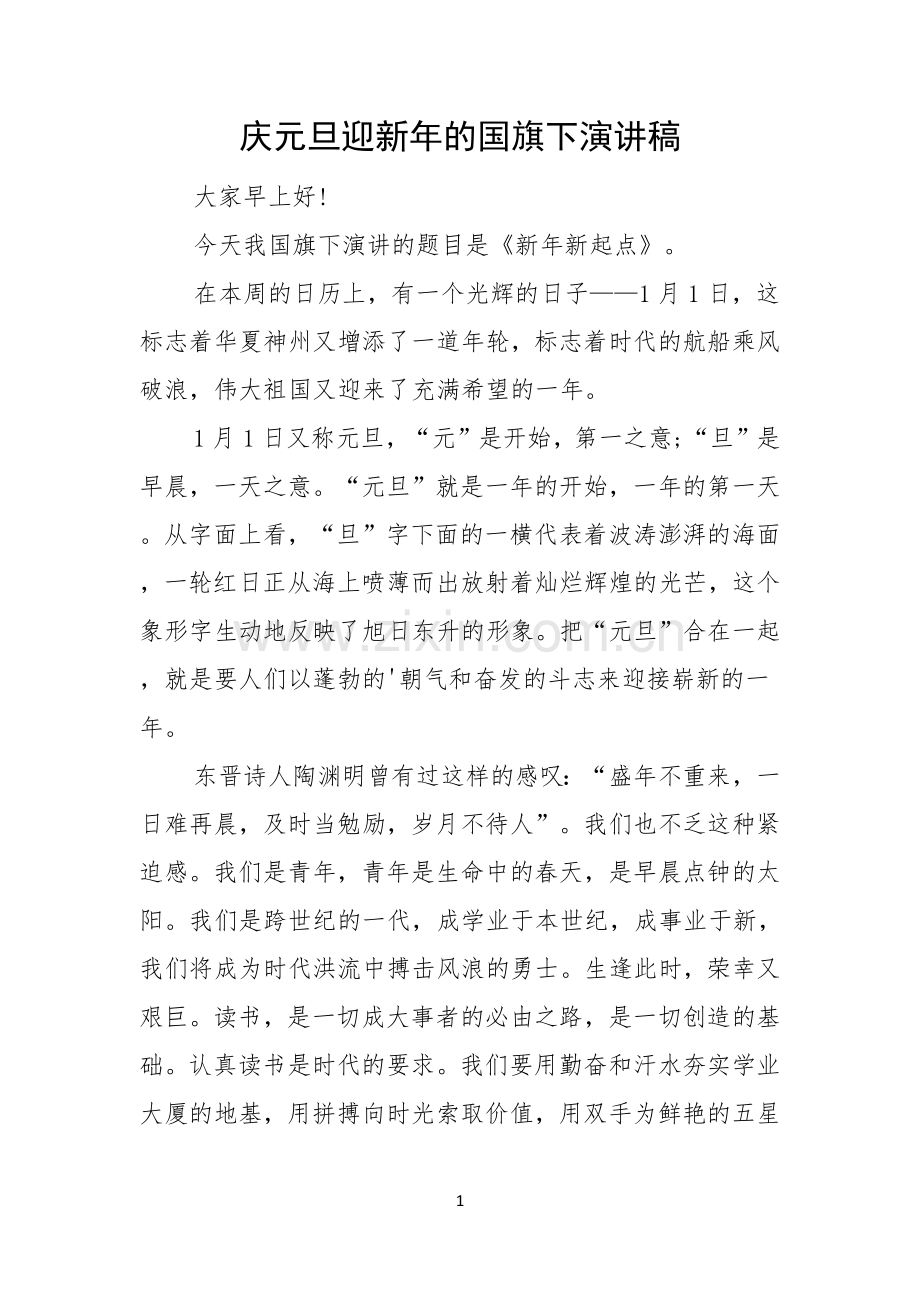 庆元旦迎新年的国旗下演讲稿

大家早上好!

今天我国旗下演讲的题目是《新年新起点》。

在本周的日历上，有一个光辉的日子——1月1日，这标志着华夏神州又增添了一道年轮，标志着时代的航船乘风破浪，伟大祖国又迎来了充满希望的一年。

1月1日又称元旦，“元”是开始，第一之意;“旦”是早晨，一天之意。“元旦”就是一年的开始，一年的第一天。从字面上看，“旦”字下面的一横代表着波涛澎湃的海面，一轮红日正从海上喷薄而出放射着灿烂辉煌的光芒，这个象形字生动地反映了旭日东升的形象。把“元旦”合在一起，就是要人们以蓬勃的'朝气和奋发的斗志来迎接崭新的一年。

东晋诗人陶渊明曾有过这样的感叹:“盛年不重来，一日难再晨，及时当勉励，岁月不待人”。我们也不乏这种紧迫感。我们是青年，青年是生命中的春天，是早晨点钟的太阳。我们是跨世纪的一代，成学业于本世纪，成事业于新，我们将成为时代洪流中搏击风浪的勇士。生逢此时，荣幸又艰巨。读书，是一切成大事者的必由之路，是一切创造的基础。认真读书是时代的要求。我们要用勤奋和汗水夯实学业大厦的地基，用拼搏向时光索取价值，用双手为鲜艳的五星

1

www.zixin.com.cn